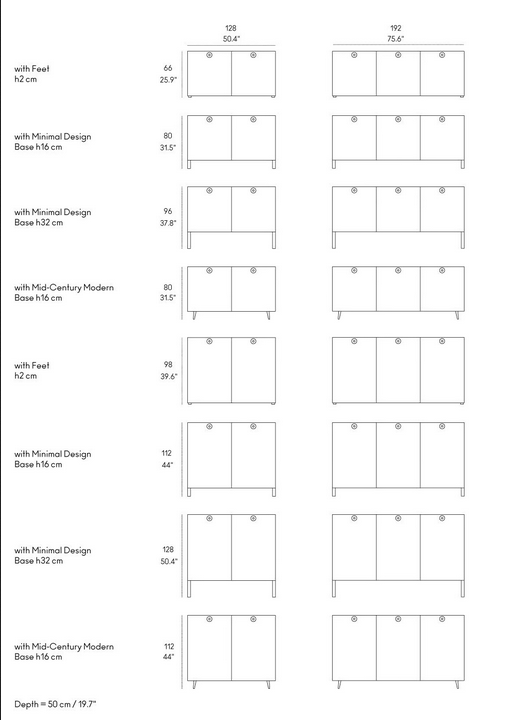 128
50.4"

192
75.6"

with Feet
h2 cm

66
25.9"

with Minimal Design
Base h16 cm

80
31.5"

with Minimal Design
Base h32 cm

96
37.8"

with Mid-Century Modern
Base h16 cm

80
31.5"

with Feet
h2 cm

98
39.6"

with Minimal Design
Base h16 cm

112
44"

with Minimal Design
Base h32 cm

128
50.4"

with Mid-Century Modern
Base h16 cm

112
44"

Depth = 50 cm / 19.7"